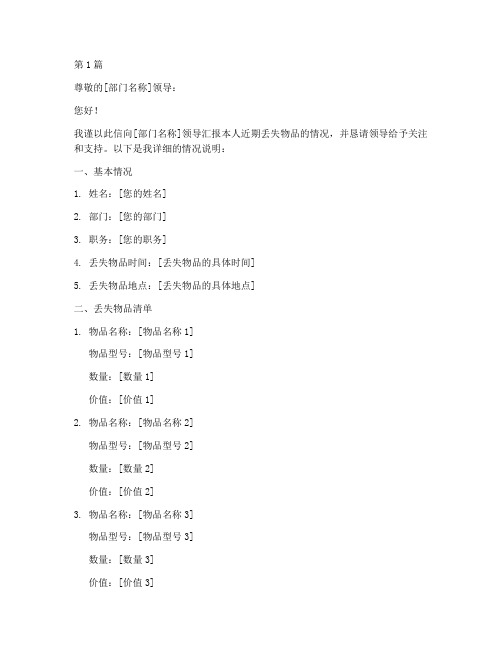 第 1 篇

尊敬的[部门名称]领导：

您好！

我谨以此信向[部门名称]领导汇报本人近期丢失物品的情况，并恳请领导给予关注和支持。以下是我详细的情况说明：

一、基本情况

1. 姓名：[您的姓名]

2. 部门：[您的部门]

3. 职务：[您的职务]

4. 丢失物品时间：[丢失物品的具体时间]

5. 丢失物品地点：[丢失物品的具体地点]

二、丢失物品清单

1. 物品名称：[物品名称 1]

物品型号：[物品型号 1]

数量：[数量 1]

价值：[价值 1]

2. 物品名称：[物品名称 2]

物品型号：[物品型号 2]

数量：[数量 2]

价值：[价值 2]

3. 物品名称：[物品名称 3]

物品型号：[物品型号 3]

数量：[数量 3]

价值：[价值 3]